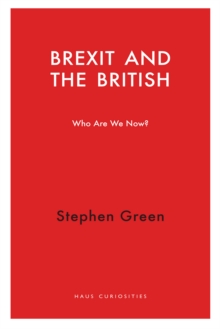 BREXIT AND THE BRITISH

Who Are We Now?

Stephen Green

HAUS CURIOSITIES